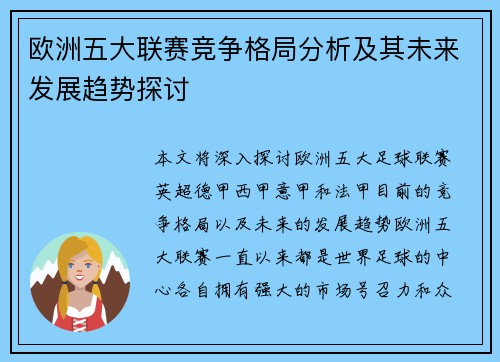 欧洲五大联赛竞争格局分析及其未来发展趋势探讨

本文将深入探讨欧洲五大足球联赛英超德甲西甲意甲和法甲目前的竞争格局以及未来的发展趋势欧洲五大联赛一直以来都是世界足球的中心各自拥有强大的市场号召力和众